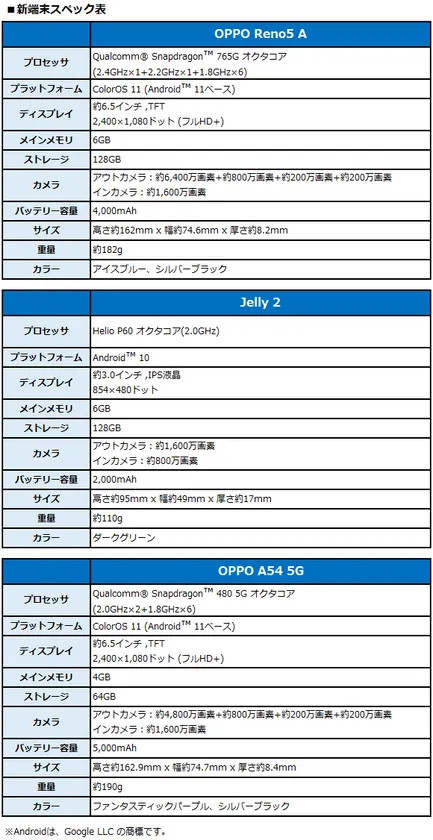 ■新端末スペック表

| | OPPO Reno5 A |
|---|---|
| プロセッサ | Qualcomm® Snapdragon™ 765G オクタコア (2.4GHz×1+2.2GHz×1+1.8GHz×6) |
| プラットフォーム | ColorOS 11 (Android™ 11ベース) |
| ディスプレイ | 約6.5インチ ,TFT 2,400×1,080ドット (フルHD+) |
| メインメモリ | 6GB |
| ストレージ | 128GB |
| カメラ | アウトカメラ：約6,400万画素+約800万画素+約200万画素+約200万画素 インカメラ：約1,600万画素 |
| バッテリー容量 | 4,000mAh |
| サイズ | 高さ約162mm x 幅約74.6mm x 厚さ約8.2mm |
| 重量 | 約182g |
| カラー | アイスブルー、シルバーブラック |

| | Jelly 2 |
|---|---|
| プロセッサ | Helio P60 オクタコア(2.0GHz) |
| プラットフォーム | Android™ 10 |
| ディスプレイ | 約3.0インチ ,IPS液晶 854×480ドット |
| メインメモリ | 6GB |
| ストレージ | 128GB |
| カメラ | アウトカメラ：約1,600万画素 インカメラ：約800万画素 |
| バッテリー容量 | 2,000mAh |
| サイズ | 高さ約95mm x 幅約49mm x 厚さ約17mm |
| 重量 | 約110g |
| カラー | ダークグリーン |

| | OPPO A54 5G |
|---|---|
| プロセッサ | Qualcomm® Snapdragon™ 480 5G オクタコア (2.0GHz×2+1.8GHz×6) |
| プラットフォーム | ColorOS 11 (Android™ 11ベース) |
| ディスプレイ | 約6.5インチ ,TFT 2,400×1,080ドット (フルHD+) |
| メインメモリ | 4GB |
| ストレージ | 64GB |
| カメラ | アウトカメラ：約4,800万画素+約800万画素+約200万画素+約200万画素 インカメラ：約1,600万画素 |
| バッテリー容量 | 5,000mAh |
| サイズ | 高さ約162.9mm x 幅約74.7mm x 厚さ約8.4mm |
| 重量 | 約190g |
| カラー | ファンタスティックパープル、シルバーブラック |

※Androidは、Google LLC の商標です。